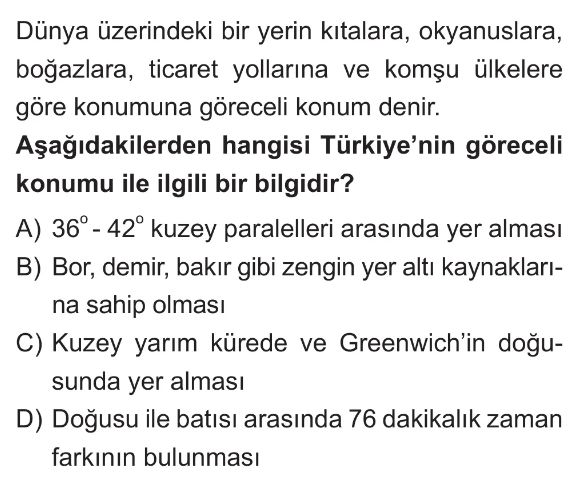 Dünya üzerindeki bir yerin kıtalara, okyanuslara, boğazlara, ticaret yollarına ve komşu ülkelere göre konumuna göreceli konum denir.

Aşağıdakilerden hangisi Türkiye'nin göreceli konumu ile ilgili bir bilgidir?

A) 36° - 42° kuzey paralelleri arasında yer alması
B) Bor, demir, bakır gibi zengin yer altı kaynaklarına sahip olması
C) Kuzey yarım kürede ve Greenwich'in doğusunda yer alması
D) Doğusu ile batısı arasında 76 dakikalık zaman farkının bulunması